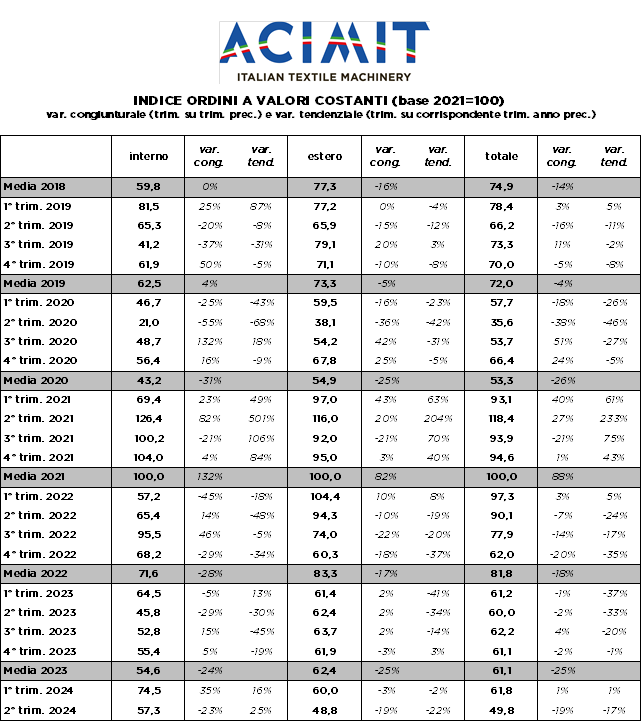 ACIMIT
ITALIAN TEXTILE MACHINERY

INDICE ORDINI A VALORI COSTANTI (base 2021=100)
var. congiunturale (trim. su trim. prec.) e var. tendenziale (trim. su corrispondente trim. anno prec.)

| | interno | var. cong. | var. tend. | estero | var. cong. | var. tend. | totale | var. cong. | var. tend. |
|---|---|---|---|---|---|---|---|---|---|
| Media 2018 | 59,8 | 0% | | 77,3 | -16% | | 74,9 | -14% | |
| 1° trim. 2019 | 81,5 | 25% | 87% | 77,2 | 0% | -4% | 78,4 | 3% | 5% |
| 2° trim. 2019 | 65,3 | -20% | -8% | 65,9 | -15% | -12% | 66,2 | -16% | -11% |
| 3° trim. 2019 | 41,2 | -37% | -31% | 79,1 | 20% | 3% | 73,3 | 11% | -2% |
| 4° trim. 2019 | 61,9 | 50% | -5% | 71,1 | -10% | -8% | 70,0 | -5% | -8% |
| Media 2019 | 62,5 | 4% | | 73,3 | -5% | | 72,0 | -4% | |
| 1° trim. 2020 | 46,7 | -25% | -43% | 59,5 | -16% | -23% | 57,7 | -18% | -26% |
| 2° trim. 2020 | 21,0 | -55% | -68% | 38,1 | -36% | -42% | 35,6 | -38% | -46% |
| 3° trim. 2020 | 48,7 | 132% | 18% | 54,2 | 42% | -31% | 53,7 | 51% | -27% |
| 4° trim. 2020 | 56,4 | 16% | -9% | 67,8 | 25% | -5% | 66,4 | 24% | -5% |
| Media 2020 | 43,2 | -31% | | 54,9 | -25% | | 53,3 | -26% | |
| 1° trim. 2021 | 69,4 | 23% | 49% | 97,0 | 43% | 63% | 93,1 | 40% | 61% |
| 2° trim. 2021 | 126,4 | 82% | 501% | 116,0 | 20% | 204% | 118,4 | 27% | 233% |
| 3° trim. 2021 | 100,2 | -21% | 106% | 92,0 | -21% | 70% | 93,9 | -21% | 75% |
| 4° trim. 2021 | 104,0 | 4% | 84% | 95,0 | 3% | 40% | 94,6 | 1% | 43% |
| Media 2021 | 100,0 | 132% | | 100,0 | 82% | | 100,0 | 88% | |
| 1° trim. 2022 | 57,2 | -45% | -18% | 104,4 | 10% | 8% | 97,3 | 3% | 5% |
| 2° trim. 2022 | 65,4 | 14% | -48% | 94,3 | -10% | -19% | 90,1 | -7% | -24% |
| 3° trim. 2022 | 95,5 | 46% | -5% | 74,0 | -22% | -20% | 77,9 | -14% | -17% |
| 4° trim. 2022 | 68,2 | -29% | -34% | 60,3 | -18% | -37% | 62,0 | -20% | -35% |
| Media 2022 | 71,6 | -28% | | 83,3 | -17% | | 81,8 | -18% | |
| 1° trim. 2023 | 64,5 | -5% | 13% | 61,4 | 2% | -41% | 61,2 | -1% | -37% |
| 2° trim. 2023 | 45,8 | -29% | -30% | 62,4 | 2% | -34% | 60,0 | -2% | -33% |
| 3° trim. 2023 | 52,8 | 15% | -45% | 63,7 | 2% | -14% | 62,2 | 4% | -20% |
| 4° trim. 2023 | 55,4 | 5% | -19% | 61,9 | -3% | 3% | 61,1 | -2% | -1% |
| Media 2023 | 54,6 | -24% | | 62,4 | -25% | | 61,1 | -25% | |
| 1° trim. 2024 | 74,5 | 35% | 16% | 60,0 | -3% | -2% | 61,8 | 1% | 1% |
| 2° trim. 2024 | 57,3 | -23% | 25% | 48,8 | -19% | -22% | 49,8 | -19% | -17% |